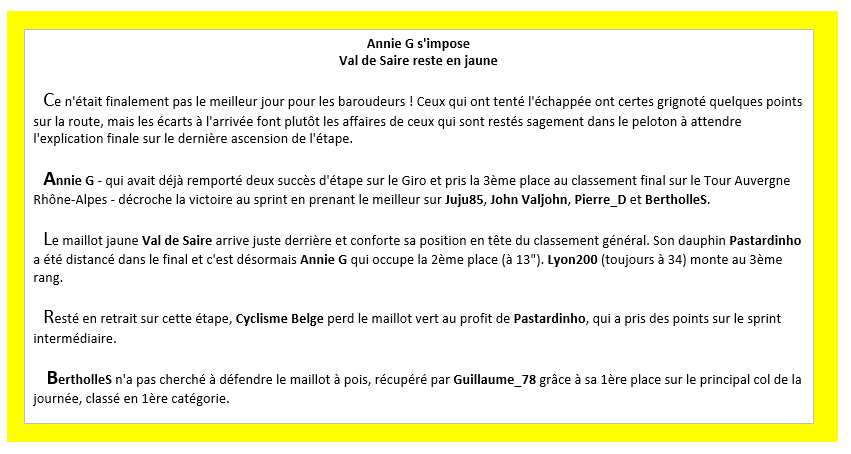 Annie G s'impose
Val de Saire reste en jaune

Ce n'était finalement pas le meilleur jour pour les baroudeurs ! Ceux qui ont tenté l'échappée ont certes grignoté quelques points sur la route, mais les écarts à l'arrivée font plutôt les affaires de ceux qui sont restés sagement dans le peloton à attendre l'explication finale sur le dernière ascension de l'étape.

Annie G - qui avait déjà remporté deux succès d'étape sur le Giro et pris la 3ème place au classement final sur le Tour Auvergne Rhône-Alpes - décroche la victoire au sprint en prenant le meilleur sur Juju85, John Valjohn, Pierre_D et BertholleS.

Le maillot jaune Val de Saire arrive juste derrière et conforte sa position en tête du classement général. Son dauphin Pastardinho a été distancé dans le final et c'est désormais Annie G qui occupe la 2ème place (à 13"). Lyon200 (toujours à 34) monte au 3ème rang.

Resté en retrait sur cette étape, Cyclisme Belge perd le maillot vert au profit de Pastardinho, qui a pris des points sur le sprint intermédiaire.

BertholleS n'a pas cherché à défendre le maillot à pois, récupéré par Guillaume_78 grâce à sa 1ère place sur le principal col de la journée, classé en 1ère catégorie.